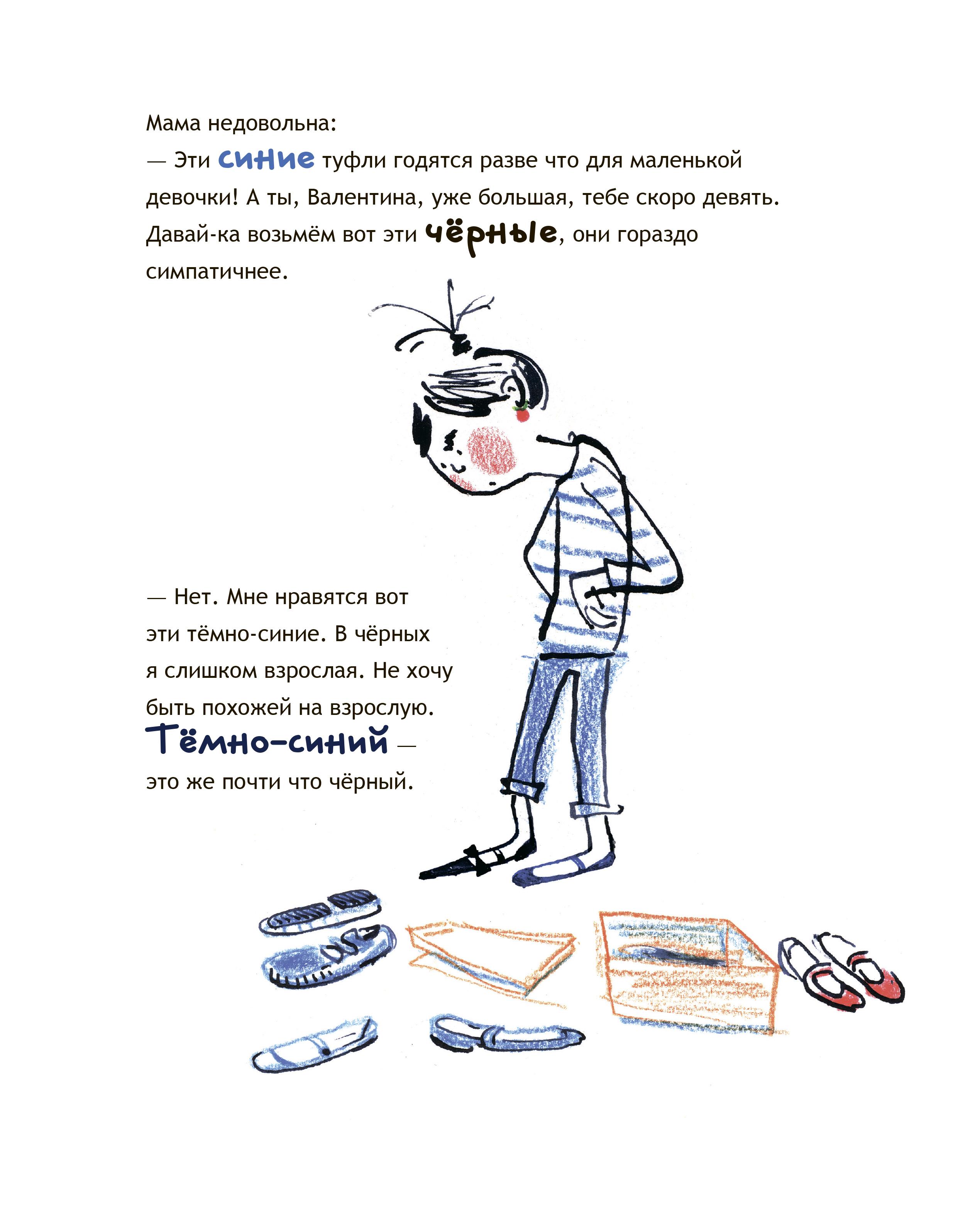 Мама недовольна:

— Эти синие туфли годятся разве что для маленькой девочки! А ты, Валентина, уже большая, тебе скоро девять. Давай-ка возьмём вот эти чёрные, они гораздо симпатичнее.

— Нет. Мне нравятся вот эти тёмно-синие. В чёрных я слишком взрослая. Не хочу быть похожей на взрослую. Тёмно-синий — это же почти что чёрный.